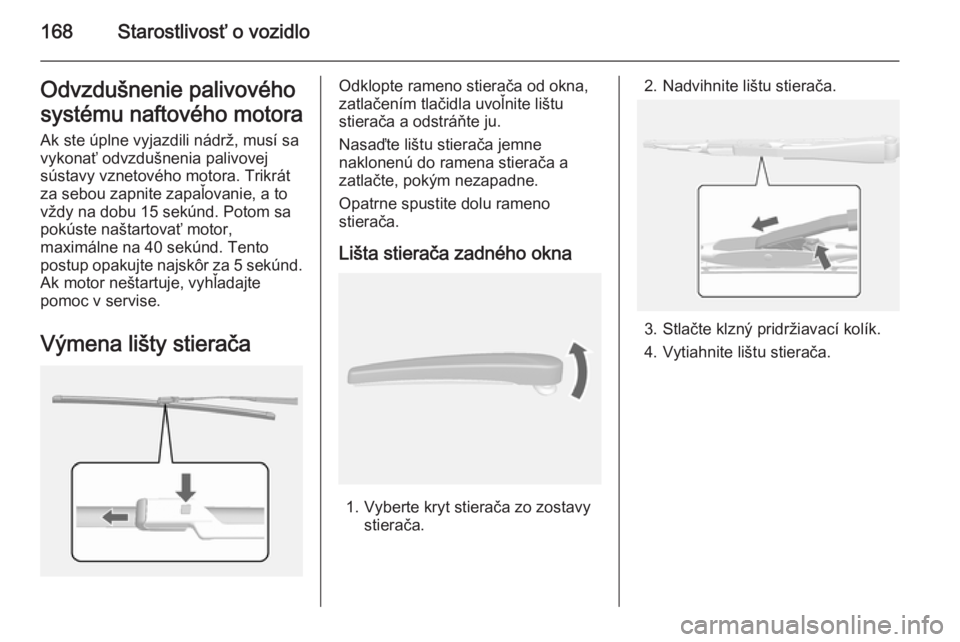 168 Starostlivosť o vozidlo

Odvzdušnenie palivového systému naftového motora

Ak ste úplne vyjazdili nádrž, musí sa vykonať odvzdušnenia palivovej sústavy vznetového motora. Trikrát za sebou zapnite zapaľovanie, a to vždy na dobu 15 sekúnd. Potom sa pokúste naštartovať motor, maximálne na 40 sekúnd. Tento postup opakujte najskôr za 5 sekúnd. Ak motor neštartuje, vyhľadajte pomoc v servise.

Výmena lišty stierača

Odklopte rameno stierača od okna, zatlačením tlačidla uvoľnite lištu stierača a odstráňte ju.

Nasaďte lištu stierača jemne naklonenú do ramena stierača a zatlačte, pokým nezapadne.

Opatrne spustite dolu rameno stierača.

Lišta stierača zadného okna

1. Vyberte kryt stierača zo zostavy stierača.

2. Nadvihnite lištu stierača.

3. Stlačte klzný pridržiavací kolík.

4. Vytiahnite lištu stierača.

carmanualsonline.info